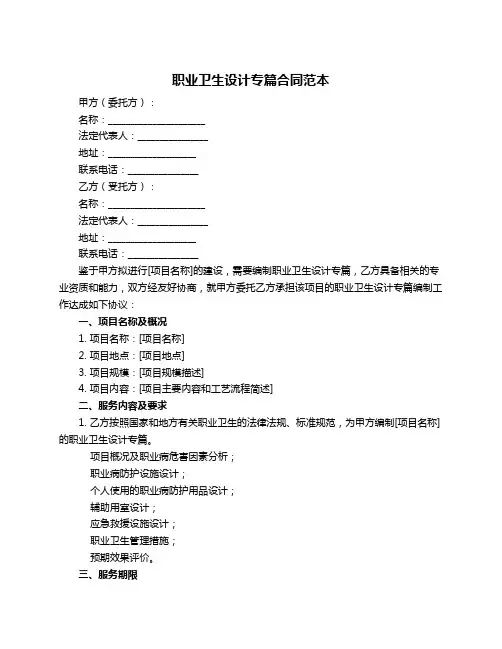 职业卫生设计专篇合同范本

甲方（委托方）：

名称：____________________

法定代表人：______________

地址：__________________

联系电话：______________

乙方（受托方）：

名称：____________________

法定代表人：______________

地址：__________________

联系电话：______________

鉴于甲方拟进行[项目名称]的建设，需要编制职业卫生设计专篇，乙方具备相关的专业资质和能力，双方经友好协商，就甲方委托乙方承担该项目的职业卫生设计专篇编制工作达成如下协议：

一、项目名称及概况

1. 项目名称：[项目名称]

2. 项目地点：[项目地点]

3. 项目规模：[项目规模描述]

4. 项目内容：[项目主要内容和工艺流程简述]

二、服务内容及要求

1. 乙方按照国家和地方有关职业卫生的法律法规、标准规范，为甲方编制[项目名称]的职业卫生设计专篇。

项目概况及职业病危害因素分析；

职业病防护设施设计；

个人使用的职业病防护用品设计；

辅助用室设计；

应急救援设施设计；

职业卫生管理措施；

预期效果评价。

三、服务期限